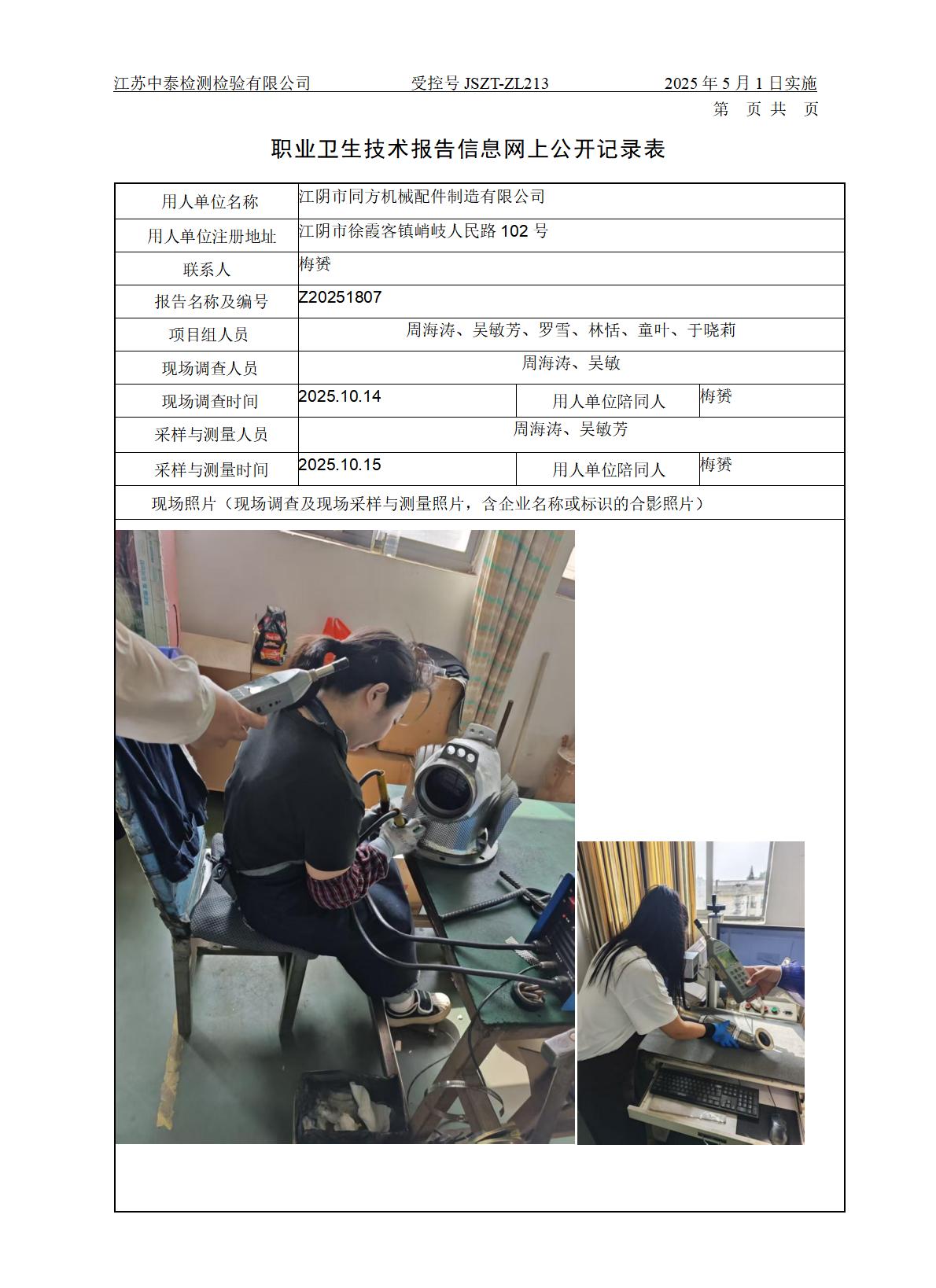 江苏中泰检测检验有限公司　　受控号 JSZT-ZL213　　2025 年 5 月 1 日实施

第　页 共　页

职业卫生技术报告信息网上公开记录表

| 用人单位名称 | 江阴市同方机械配件制造有限公司 | | |
|---|---|---|---|
| 用人单位注册地址 | 江阴市徐霞客镇峭岐人民路 102 号 | | |
| 联系人 | 梅赟 | | |
| 报告名称及编号 | Z20251807 | | |
| 项目组人员 | 周海涛、吴敏芳、罗雪、林恬、童叶、于晓莉 | | |
| 现场调查人员 | 周海涛、吴敏 | | |
| 现场调查时间 | 2025.10.14 | 用人单位陪同人 | 梅赟 |
| 采样与测量人员 | 周海涛、吴敏芳 | | |
| 采样与测量时间 | 2025.10.15 | 用人单位陪同人 | 梅赟 |
| 现场照片（现场调查及现场采样与测量照片，含企业名称或标识的合影照片） | | | |